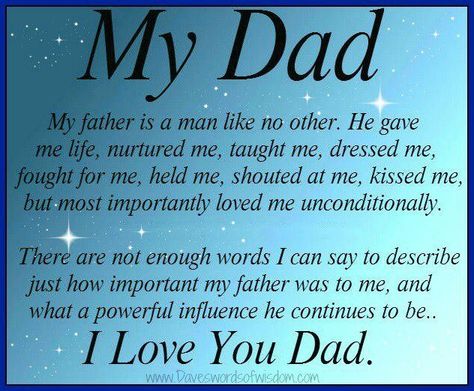 My Dad

My father is a man like no other. He gave me life, nurtured me, taught me, dressed me, fought for me, held me, shouted at me, kissed me, but most importantly loved me unconditionally.

There are not enough words I can say to describe just how important my father was to me, and what a powerful influence he continues to be..

I Love You Dad.

www.Daveswordsofwisdom.com